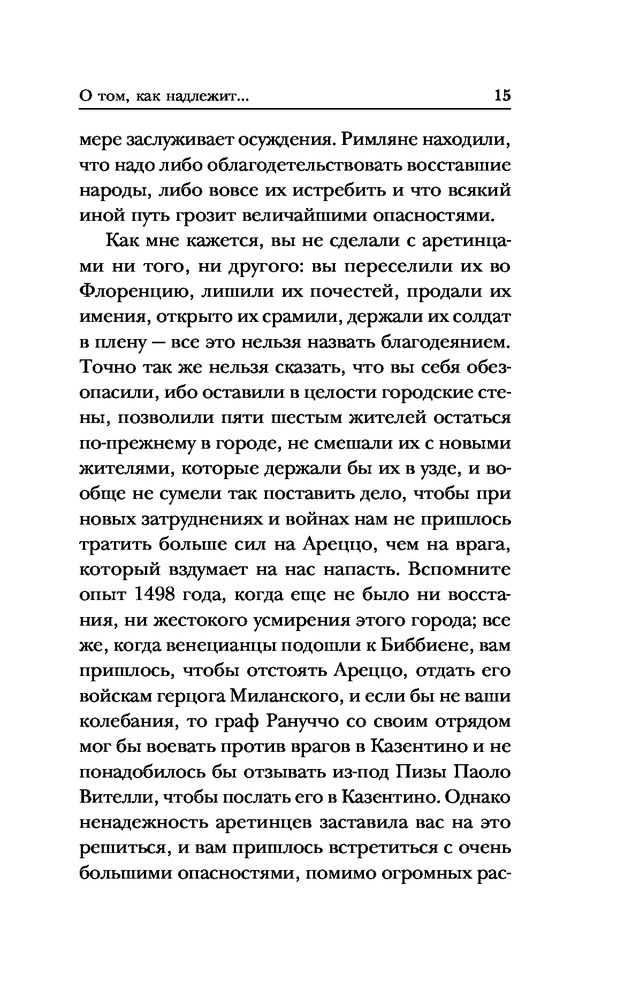 О том, как надлежит... 15

мере заслуживает осуждения. Римляне находили, что надо либо облагодетельствовать восставшие народы, либо вовсе их истребить и что всякий иной путь грозит величайшими опасностями.

Как мне кажется, вы не сделали с аретинцами ни того, ни другого: вы переселили их во Флоренцию, лишили их почестей, продали их имения, открыто их срамили, держали их солдат в плену — все это нельзя назвать благодеянием. Точно так же нельзя сказать, что вы себя обезопасили, ибо оставили в целости городские стены, позволили пяти шестым жителей остаться по-прежнему в городе, не смешали их с новыми жителями, которые держали бы их в узде, и вообще не сумели так поставить дело, чтобы при новых затруднениях и войнах нам не пришлось тратить больше сил на Ареццо, чем на врага, который вздумает на нас напасть. Вспомните опыт 1498 года, когда еще не было ни восстания, ни жестокого усмирения этого города; все же, когда венецианцы подошли к Биббиене, вам пришлось, чтобы отстоять Ареццо, отдать его войскам герцога Миланского, и если бы не ваши колебания, то граф Рануччо со своим отрядом мог бы воевать против врагов в Казентино и не понадобилось бы отзывать из-под Пизы Паоло Вителли, чтобы послать его в Казентино. Однако ненадежность аретинцев заставила вас на это решиться, и вам пришлось встретиться с очень большими опасностями, помимо огромных рас-